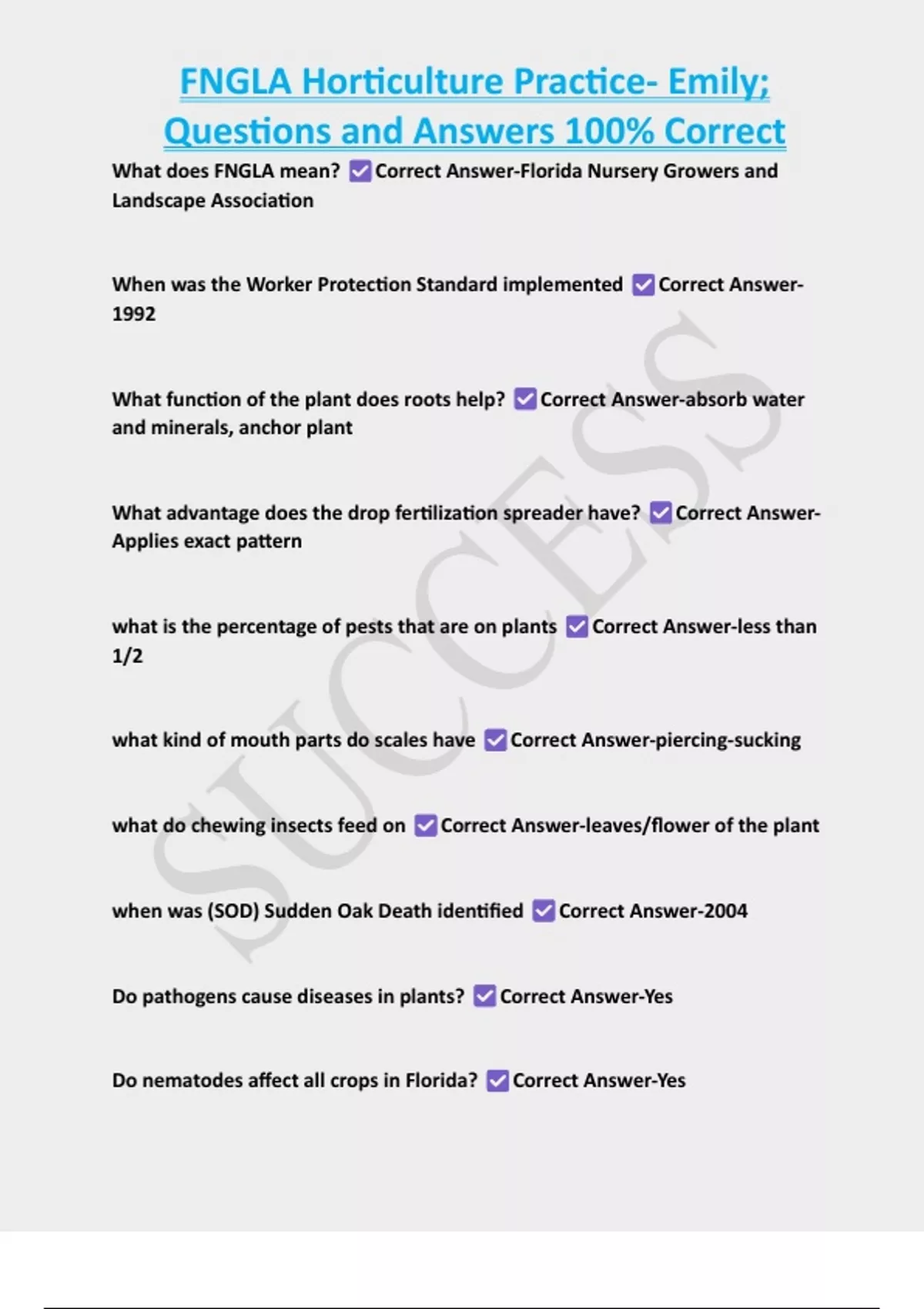 FNGLA Horticulture Practice- Emily; Questions and Answers 100% Correct

What does FNGLA mean? ☑ Correct Answer-Florida Nursery Growers and Landscape Association

When was the Worker Protection Standard implemented ☑ Correct Answer-1992

What function of the plant does roots help? ☑ Correct Answer-absorb water and minerals, anchor plant

What advantage does the drop fertilization spreader have? ☑ Correct Answer-Applies exact pattern

what is the percentage of pests that are on plants ☑ Correct Answer-less than 1/2

what kind of mouth parts do scales have ☑ Correct Answer-piercing-sucking

what do chewing insects feed on ☑ Correct Answer-leaves/flower of the plant

when was (SOD) Sudden Oak Death identified ☑ Correct Answer-2004

Do pathogens cause diseases in plants? ☑ Correct Answer-Yes

Do nematodes affect all crops in Florida? ☑ Correct Answer-Yes

SUCCESS